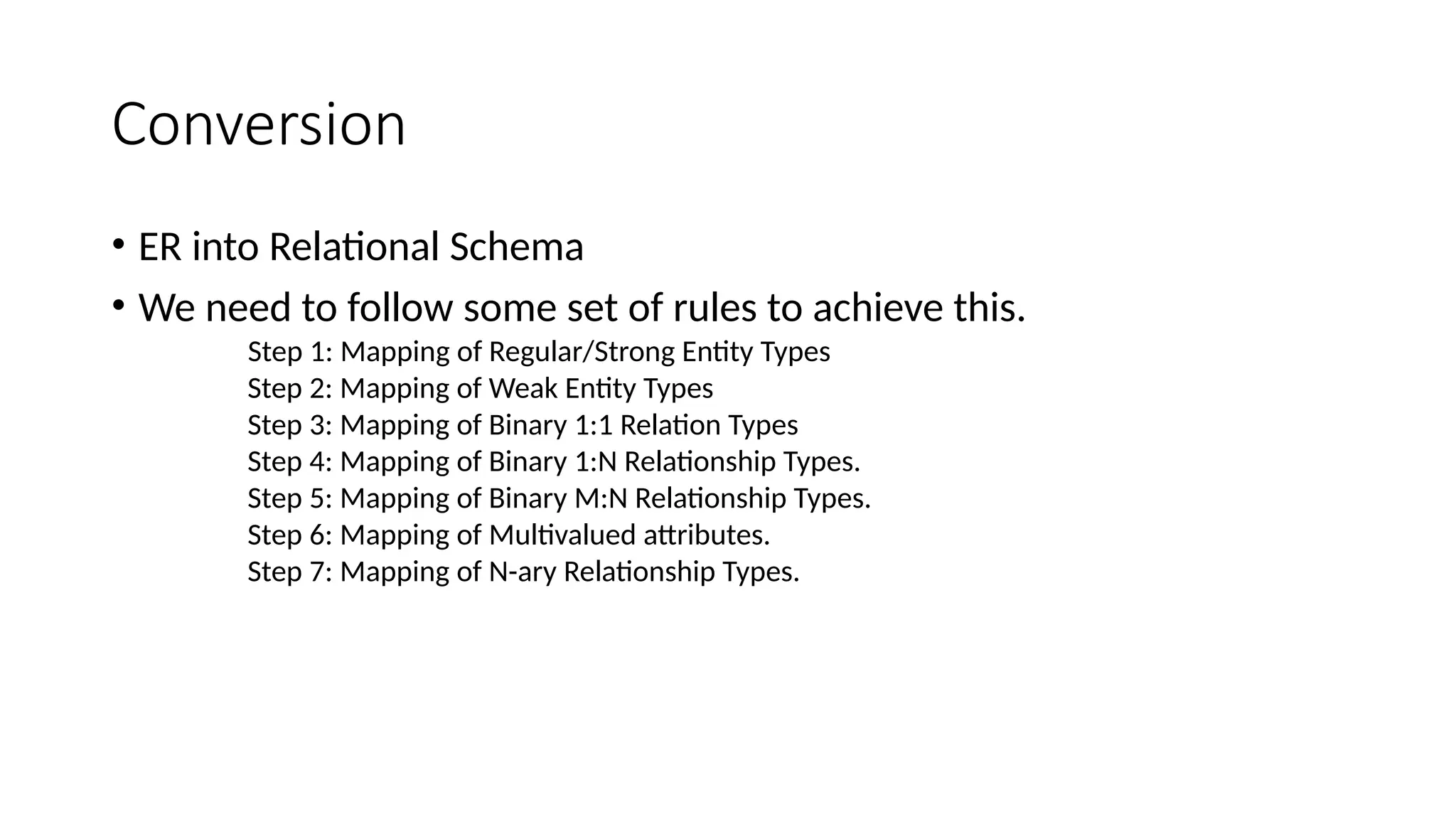 Conversion

• ER into Relational Schema
• We need to follow some set of rules to achieve this.

Step 1: Mapping of Regular/Strong Entity Types
Step 2: Mapping of Weak Entity Types
Step 3: Mapping of Binary 1:1 Relation Types
Step 4: Mapping of Binary 1:N Relationship Types.
Step 5: Mapping of Binary M:N Relationship Types.
Step 6: Mapping of Multivalued attributes.
Step 7: Mapping of N-ary Relationship Types.